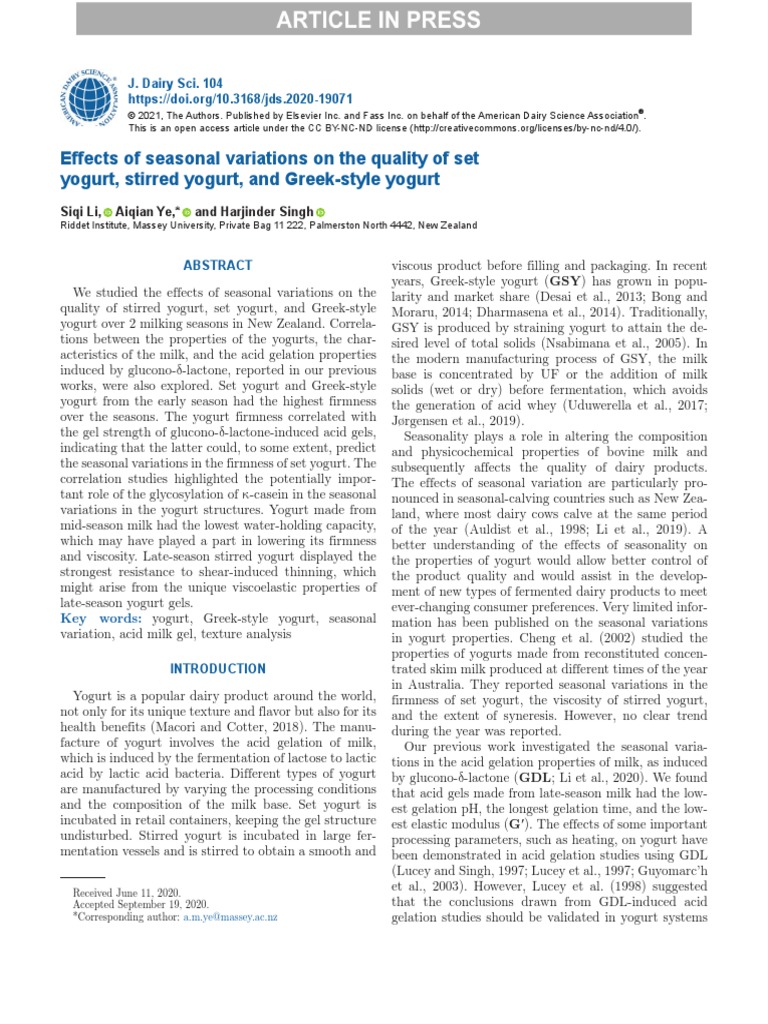 ARTICLE IN PRESS

AMERICAN DAIRY SCIENCE ASSOCIATION

J. Dairy Sci. 104
https://doi.org/10.3168/jds.2020-19071
© 2021, The Authors. Published by Elsevier Inc. and Fass Inc. on behalf of the American Dairy Science Association®.
This is an open access article under the CC BY-NC-ND license (http://creativecommons.org/licenses/by-nc-nd/4.0/).

Effects of seasonal variations on the quality of set yogurt, stirred yogurt, and Greek-style yogurt

Siqi Li, Aiqian Ye,* and Harjinder Singh
Riddet Institute, Massey University, Private Bag 11 222, Palmerston North 4442, New Zealand

ABSTRACT

We studied the effects of seasonal variations on the quality of stirred yogurt, set yogurt, and Greek-style yogurt over 2 milking seasons in New Zealand. Correlations between the properties of the yogurts, the characteristics of the milk, and the acid gelation properties induced by glucono-δ-lactone, reported in our previous works, were also explored. Set yogurt and Greek-style yogurt from the early season had the highest firmness over the seasons. The yogurt firmness correlated with the gel strength of glucono-δ-lactone-induced acid gels, indicating that the latter could, to some extent, predict the seasonal variations in the firmness of set yogurt. The correlation studies highlighted the potentially important role of the glycosylation of κ-casein in the seasonal variations in the yogurt structures. Yogurt made from mid-season milk had the lowest water-holding capacity, which may have played a part in lowering its firmness and viscosity. Late-season stirred yogurt displayed the strongest resistance to shear-induced thinning, which might arise from the unique viscoelastic properties of late-season yogurt gels.
Key words: yogurt, Greek-style yogurt, seasonal variation, acid milk gel, texture analysis

INTRODUCTION

Yogurt is a popular dairy product around the world, not only for its unique texture and flavor but also for its health benefits (Macori and Cotter, 2018). The manufacture of yogurt involves the acid gelation of milk, which is induced by the fermentation of lactose to lactic acid by lactic acid bacteria. Different types of yogurt are manufactured by varying the processing conditions and the composition of the milk base. Set yogurt is incubated in retail containers, keeping the gel structure undisturbed. Stirred yogurt is incubated in large fermentation vessels and is stirred to obtain a smooth and

Received June 11, 2020.
Accepted September 19, 2020.
*Corresponding author: a.m.ye@massey.ac.nz

viscous product before filling and packaging. In recent years, Greek-style yogurt (GSY) has grown in popularity and market share (Desai et al., 2013; Bong and Moraru, 2014; Dharmasena et al., 2014). Traditionally, GSY is produced by straining yogurt to attain the desired level of total solids (Nsabimana et al., 2005). In the modern manufacturing process of GSY, the milk base is concentrated by UF or the addition of milk solids (wet or dry) before fermentation, which avoids the generation of acid whey (Uduwerella et al., 2017; Jørgensen et al., 2019).

Seasonality plays a role in altering the composition and physicochemical properties of bovine milk and subsequently affects the quality of dairy products. The effects of seasonal variation are particularly pronounced in seasonal-calving countries such as New Zealand, where most dairy cows calve at the same period of the year (Auldist et al., 1998; Li et al., 2019). A better understanding of the effects of seasonality on the properties of yogurt would allow better control of the product quality and would assist in the development of new types of fermented dairy products to meet ever-changing consumer preferences. Very limited information has been published on the seasonal variations in yogurt properties. Cheng et al. (2002) studied the properties of yogurts made from reconstituted concentrated skim milk produced at different times of the year in Australia. They reported seasonal variations in the firmness of set yogurt, the viscosity of stirred yogurt, and the extent of syneresis. However, no clear trend during the year was reported.

Our previous work investigated the seasonal variations in the acid gelation properties of milk, as induced by glucono-δ-lactone (GDL; Li et al., 2020). We found that acid gels made from late-season milk had the lowest gelation pH, the longest gelation time, and the lowest elastic modulus (G′). The effects of some important processing parameters, such as heating, on yogurt have been demonstrated in acid gelation studies using GDL (Lucey and Singh, 1997; Lucey et al., 1997; Guyomarc'h et al., 2003). However, Lucey et al. (1998) suggested that the conclusions drawn from GDL-induced acid gelation studies should be validated in yogurt systems